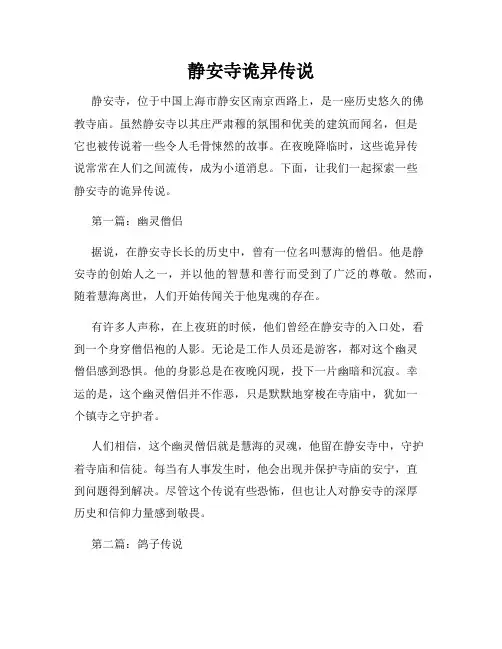 静安寺诡异传说

静安寺，位于中国上海市静安区南京西路上，是一座历史悠久的佛教寺庙。虽然静安寺以其庄严肃穆的氛围和优美的建筑而闻名，但是它也被传说着一些令人毛骨悚然的故事。在夜晚降临时，这些诡异传说常常在人们之间流传，成为小道消息。下面，让我们一起探索一些静安寺的诡异传说。

第一篇：幽灵僧侣

据说，在静安寺长长的历史中，曾有一位名叫慧海的僧侣。他是静安寺的创始人之一，并以他的智慧和善行而受到了广泛的尊敬。然而，随着慧海离世，人们开始传闻关于他鬼魂的存在。

有许多人声称，在上夜班的时候，他们曾经在静安寺的入口处，看到一个身穿僧侣袍的人影。无论是工作人员还是游客，都对这个幽灵僧侣感到恐惧。他的身影总是在夜晚闪现，投下一片幽暗和沉寂。幸运的是，这个幽灵僧侣并不作恶，只是默默地穿梭在寺庙中，犹如一个镇寺之守护者。

人们相信，这个幽灵僧侣就是慧海的灵魂，他留在静安寺中，守护着寺庙和信徒。每当有人事发生时，他会出现并保护寺庙的安宁，直到问题得到解决。尽管这个传说有些恐怖，但也让人对静安寺的深厚历史和信仰力量感到敬畏。

第二篇：鸽子传说